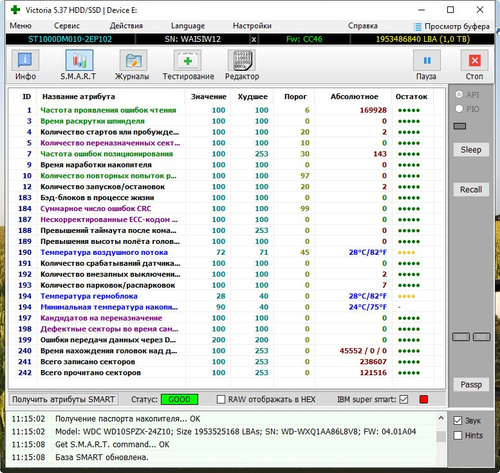 Victoria 5.37 HDD/SSD | Device E:

Меню Сервис Действия Language Настройки Справка Просмотр буфера

ST1000DM010-2EP102 SN: WAISIW12 x Fw: CC46 1953486840 LBA (1,0 TB)

Инфо S.M.A.R.T Журналы Тестирование Редактор Пауза Стоп

| ID | Название атрибута | Значение | Худшее | Порог | Абсолютное | Остаток |
|---|---|---|---|---|---|---|
| 1 | Частота проявления ошибок чтения | 100 | 100 | 6 | 169928 | ●●●●● |
| 3 | Время раскрутки шпинделя | 100 | 100 | 0 | 0 | ●●●●● |
| 4 | Количество стартов или пробужде... | 100 | 100 | 20 | 2 | ●●●●● |
| 5 | Количество переназначенных сект... | 100 | 100 | 10 | 0 | ●●●●● |
| 7 | Частота ошибок позиционирования | 100 | 253 | 30 | 143 | ●●●●● |
| 9 | Время наработки накопителя | 100 | 100 | 0 | 0 | ●●●●● |
| 10 | Количество повторных попыток р... | 100 | 100 | 97 | 0 | ●●●●● |
| 12 | Количество запусков/остановок | 100 | 100 | 20 | 2 | ●●●●● |
| 183 | Бэд-блоков в процессе жизни | 100 | 100 | 0 | 0 | ●●●●● |
| 184 | Суммарное число ошибок CRC | 100 | 100 | 99 | 0 | ●●●●● |
| 187 | Нескорректированные ECC-кодом ... | 100 | 100 | 0 | 0 | ●●●●● |
| 188 | Превышений таймаута после кома... | 100 | 253 | 0 | 0 | ●●●●● |
| 189 | Превышения высоты полёта голов... | 100 | 100 | 0 | 0 | ●●●●● |
| 190 | Температура воздушного потока | 72 | 71 | 45 | 28°C/82°F | ●●●● |
| 191 | Количество срабатываний датчика... | 100 | 100 | 0 | 0 | ●●●●● |
| 192 | Количество внезапных выключени... | 100 | 100 | 0 | 2 | ●●●●● |
| 193 | Количество парковок/распарковок | 100 | 100 | 0 | 7 | ●●●●● |
| 194 | Температура гермоблока | 28 | 40 | 0 | 28°C/82°F | ●●●● |
| 194 | Минимальная температура накопи... | 90 | 40 | 0 | 24°C/75°F | - |
| 197 | Кандидатов на переназначение | 100 | 100 | 0 | 0 | ●●●●● |
| 198 | Дефектные секторы во время сам... | 100 | 100 | 0 | 0 | ●●●●● |
| 199 | Ошибки передачи данных через D... | 200 | 200 | 0 | 0 | ●●●●● |
| 240 | Время нахождения головок над д... | 100 | 253 | 0 | 45552 / 0 / 0 | ●●●●● |
| 241 | Всего записано секторов | 100 | 253 | 0 | 238607 | ●●●●● |
| 242 | Всего прочитано секторов | 100 | 253 | 0 | 121516 | ●●●●● |

API
PIO
Sleep
Recall
Passp

Получить атрибуты SMART Статус: GOOD RAW отображать в HEX IBM super smart:

11:15:02 Получение паспорта накопителя... OK
11:15:02 Model: WDC WD10SPZX-24Z10; Size 1953525168 LBAs; SN: WD-WXQ1AA86L8V8; FW: 04.01A04
11:15:08 Get S.M.A.R.T. command... OK
11:15:08 База SMART обновлена.

Звук
Hints